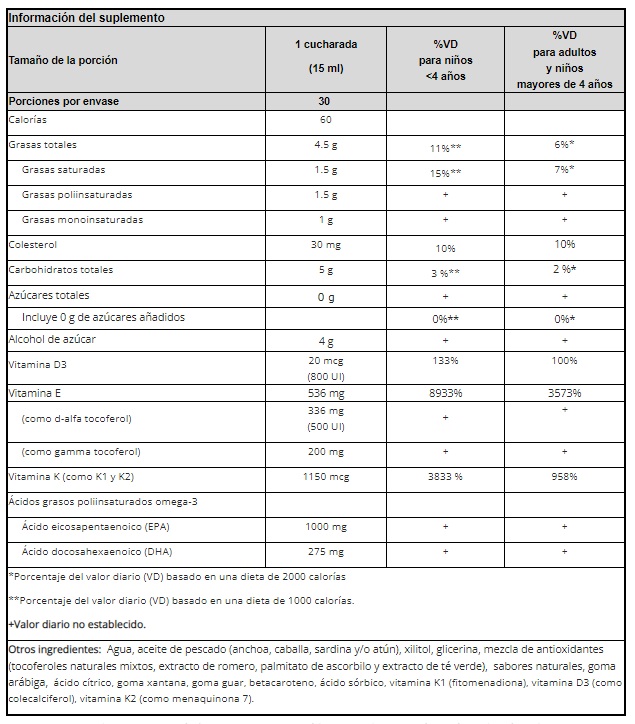 Información del suplemento

| Tamaño de la porción | 1 cucharada (15 ml) | %VD para niños <4 años | %VD para adultos y niños mayores de 4 años |
|---|---|---|---|
| Porciones por envase | 30 | | |
| Calorías | 60 | | |
| Grasas totales | 4.5 g | 11%** | 6%* |
| Grasas saturadas | 1.5 g | 15%** | 7%* |
| Grasas poliinsaturadas | 1.5 g | + | + |
| Grasas monoinsaturadas | 1 g | + | + |
| Colesterol | 30 mg | 10% | 10% |
| Carbohidratos totales | 5 g | 3 %** | 2 %* |
| Azúcares totales | 0 g | + | + |
| Incluye 0 g de azúcares añadidos | | 0%** | 0%* |
| Alcohol de azúcar | 4 g | + | + |
| Vitamina D3 | 20 mcg (800 UI) | 133% | 100% |
| Vitamina E | 536 mg | 8933% | 3573% |
| (como d-alfa tocoferol) | 336 mg (500 UI) | + | + |
| (como gamma tocoferol) | 200 mg | + | + |
| Vitamina K (como K1 y K2) | 1150 mcg | 3833 % | 958% |
| Ácidos grasos poliinsaturados omega-3 | | | |
| Ácido eicosapentaenoico (EPA) | 1000 mg | + | + |
| Ácido docosahexaenoico (DHA) | 275 mg | + | + |

*Porcentaje del valor diario (VD) basado en una dieta de 2000 calorías

**Porcentaje del valor diario (VD) basado en una dieta de 1000 calorías.

+Valor diario no establecido.

Otros ingredientes: Agua, aceite de pescado (anchoa, caballa, sardina y/o atún), xilitol, glicerina, mezcla de antioxidantes (tocoferoles naturales mixtos, extracto de romero, palmitato de ascorbilo y extracto de té verde), sabores naturales, goma arábiga, ácido cítrico, goma xantana, goma guar, betacaroteno, ácido sórbico, vitamina K1 (fitomenadiona), vitamina D3 (como colecalciferol), vitamina K2 (como menaquinona 7).